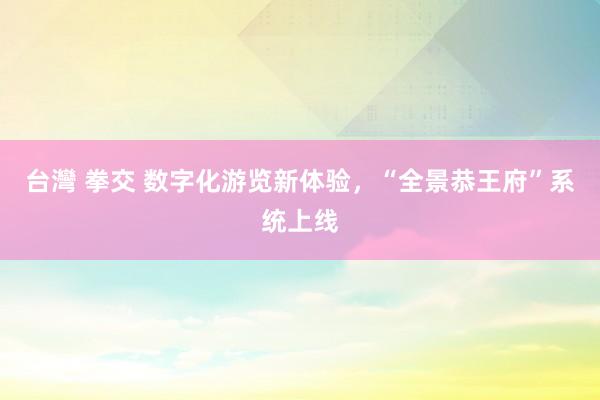 台灣 拳交 数字化游览新体验，“全景恭王府”系统上线